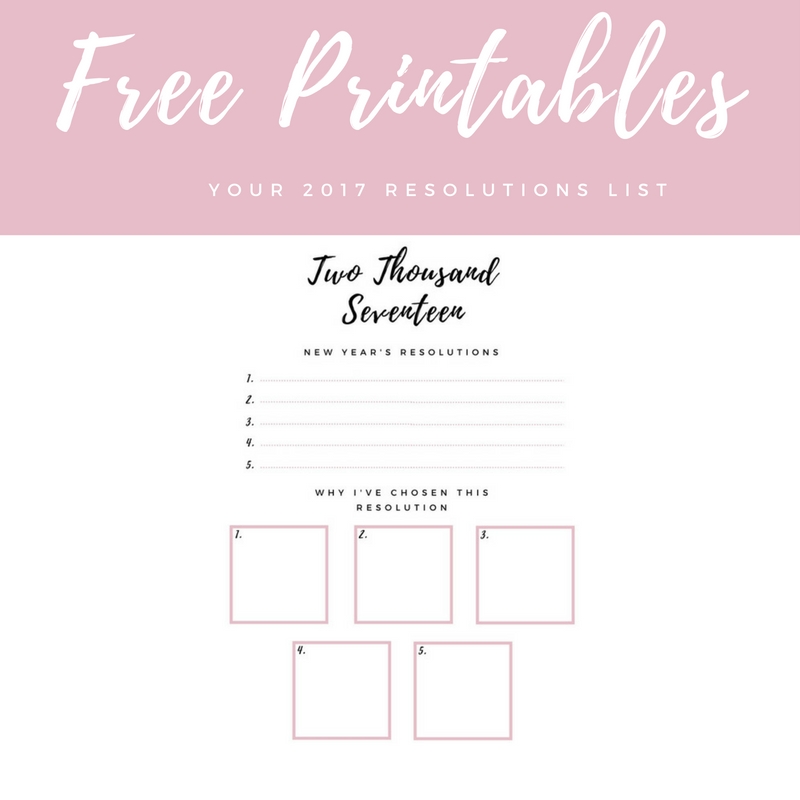 Free Printables

YOUR 2017 RESOLUTIONS LIST

Two Thousand Seventeen

NEW YEAR'S RESOLUTIONS

1. ____
2. ____
3. ____
4. ____
5. ____

WHY I'VE CHOSEN THIS RESOLUTION

1.

2.

3.

4.

5.